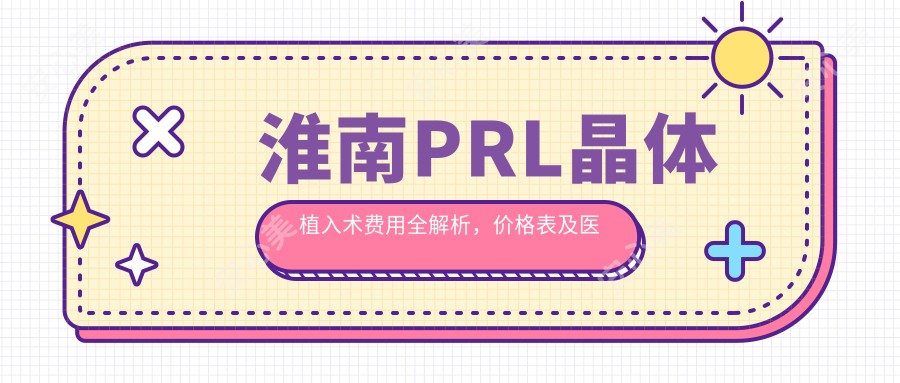 淮南PRL晶体

植入术费用全解析，价格表及医